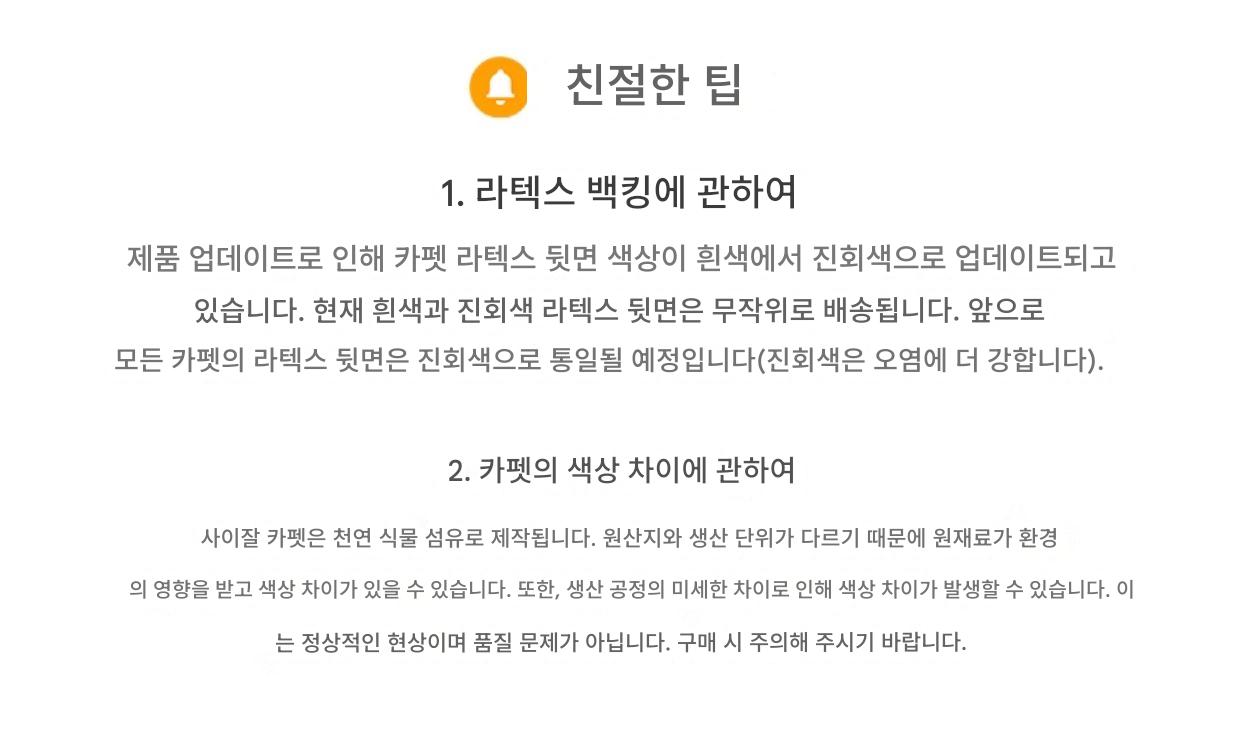 친절한 팁

1. 라텍스 백킹에 관하여

제품 업데이트로 인해 카펫 라텍스 뒷면 색상이 흰색에서 진회색으로 업데이트되고 있습니다. 현재 흰색과 진회색 라텍스 뒷면은 무작위로 배송됩니다. 앞으로 모든 카펫의 라텍스 뒷면은 진회색으로 통일될 예정입니다(진회색은 오염에 더 강합니다).

2. 카펫의 색상 차이에 관하여

사이잘 카펫은 천연 식물 섬유로 제작됩니다. 원산지와 생산 단위가 다르기 때문에 원재료가 환경의 영향을 받고 색상 차이가 있을 수 있습니다. 또한, 생산 공정의 미세한 차이로 인해 색상 차이가 발생할 수 있습니다. 이는 정상적인 현상이며 품질 문제가 아닙니다. 구매 시 주의해 주시기 바랍니다.